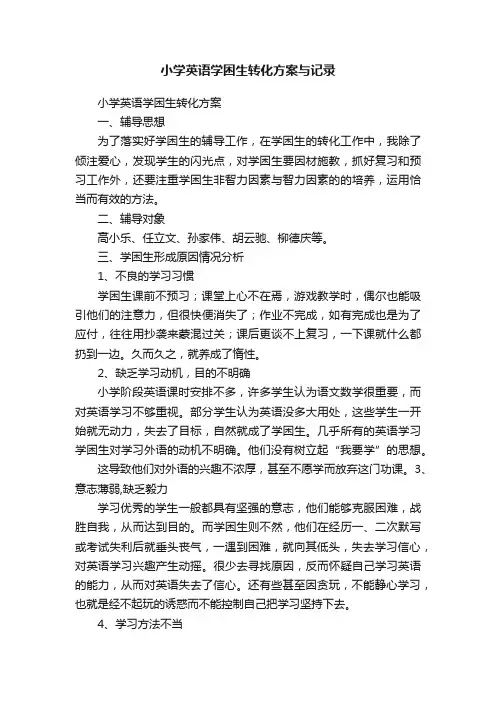 小学英语学困生转化方案与记录

小学英语学困生转化方案

一、辅导思想

为了落实好学困生的辅导工作，在学困生的转化工作中，我除了倾注爱心，发现学生的闪光点，对学困生要因材施教，抓好复习和预习工作外，还要注重学困生非智力因素与智力因素的的培养，运用恰当而有效的方法。

二、辅导对象

高小乐、任立文、孙家伟、胡云驰、柳德庆等。

三、学困生形成原因情况分析

1、不良的学习习惯

学困生课前不预习；课堂上心不在焉，游戏教学时，偶尔也能吸引他们的注意力，但很快便消失了；作业不完成，如有完成也是为了应付，往往用抄袭来蒙混过关；课后更谈不上复习，一下课就什么都扔到一边。久而久之，就养成了惰性。

2、缺乏学习动机，目的不明确

小学阶段英语课时安排不多，许多学生认为语文数学很重要，而对英语学习不够重视。部分学生认为英语没多大用处，这些学生一开始就无动力，失去了目标，自然就成了学困生。几乎所有的英语学习学困生对学习外语的动机不明确。他们没有树立起“我要学”的思想。

这导致他们对外语的兴趣不浓厚，甚至不愿学而放弃这门功课。3、意志薄弱,缺乏毅力

学习优秀的学生一般都具有坚强的意志，他们能够克服困难，战胜自我，从而达到目的。而学困生则不然，他们在经历一、二次默写或考试失利后就垂头丧气，一遇到困难，就向其低头，失去学习信心，对英语学习兴趣产生动摇。很少去寻找原因，反而怀疑自己学习英语的能力，从而对英语失去了信心。还有些甚至因贪玩，不能静心学习，也就是经不起玩的诱惑而不能控制自己把学习坚持下去。

4、学习方法不当